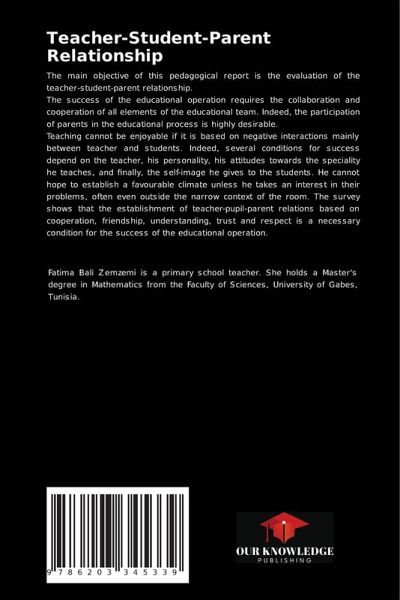 Teacher-Student-Parent Relationship

The main objective of this pedagogical report is the evaluation of the teacher-student-parent relationship.
The success of the educational operation requires the collaboration and cooperation of all elements of the educational team. Indeed, the participation of parents in the educational process is highly desirable.
Teaching cannot be enjoyable if it is based on negative interactions mainly between teacher and students. Indeed, several conditions for success depend on the teacher, his personality, his attitudes towards the speciality he teaches, and finally, the self-image he gives to the students. He cannot hope to establish a favourable climate unless he takes an interest in their problems, often even outside the narrow context of the room. The survey shows that the establishment of teacher-pupil-parent relations based on cooperation, friendship, understanding, trust and respect is a necessary condition for the success of the educational operation.

Fatima Bali Zemzemi is a primary school teacher. She holds a Master's degree in Mathematics from the Faculty of Sciences, University of Gabes, Tunisia.

9 786203 345339

OUR KNOWLEDGE
PUBLISHING